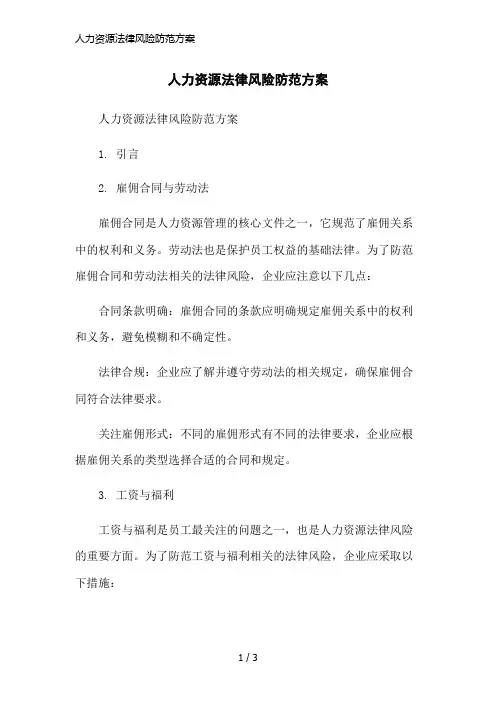 人力资源法律风险防范方案

人力资源法律风险防范方案

人力资源法律风险防范方案

1. 引言

2. 雇佣合同与劳动法

雇佣合同是人力资源管理的核心文件之一，它规范了雇佣关系中的权利和义务。劳动法也是保护员工权益的基础法律。为了防范雇佣合同和劳动法相关的法律风险，企业应注意以下几点：

合同条款明确：雇佣合同的条款应明确规定雇佣关系中的权利和义务，避免模糊和不确定性。

法律合规：企业应了解并遵守劳动法的相关规定，确保雇佣合同符合法律要求。

关注雇佣形式：不同的雇佣形式有不同的法律要求，企业应根据雇佣关系的类型选择合适的合同和规定。

3. 工资与福利

工资与福利是员工最关注的问题之一，也是人力资源法律风险的重要方面。为了防范工资与福利相关的法律风险，企业应采取以下措施：

1 / 3